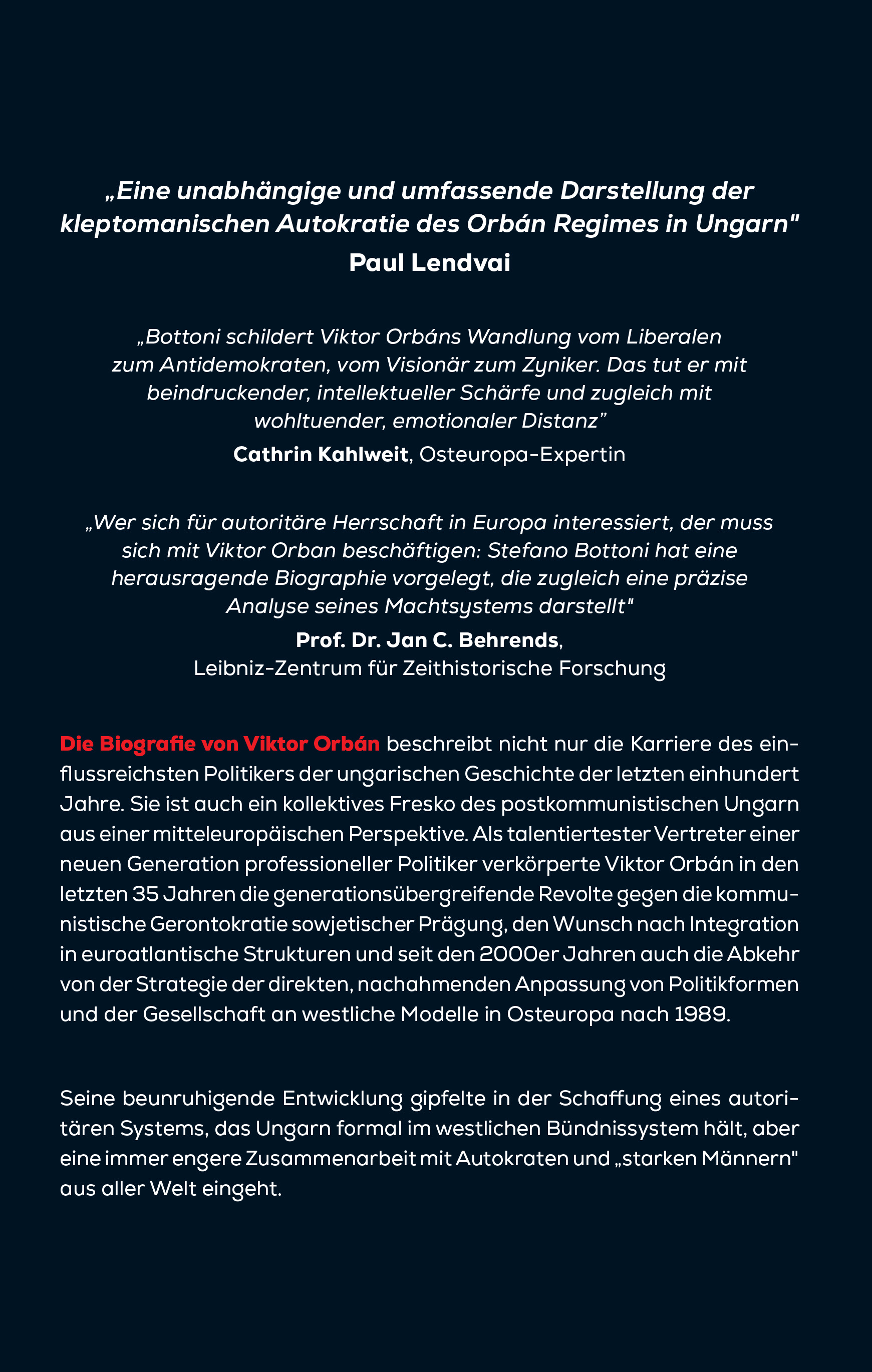 „Eine unabhängige und umfassende Darstellung der kleptomanischen Autokratie des Orbán Regimes in Ungarn"
Paul Lendvai

„Bottoni schildert Viktor Orbáns Wandlung vom Liberalen zum Antidemokraten, vom Visionär zum Zyniker. Das tut er mit beindruckender, intellektueller Schärfe und zugleich mit wohltuender, emotionaler Distanz”
Cathrin Kahlweit, Osteuropa-Expertin

„Wer sich für autoritäre Herrschaft in Europa interessiert, der muss sich mit Viktor Orban beschäftigen: Stefano Bottoni hat eine herausragende Biographie vorgelegt, die zugleich eine präzise Analyse seines Machtsystems darstellt"
Prof. Dr. Jan C. Behrends,
Leibniz-Zentrum für Zeithistorische Forschung

Die Biografie von Viktor Orbán beschreibt nicht nur die Karriere des einflussreichsten Politikers der ungarischen Geschichte der letzten einhundert Jahre. Sie ist auch ein kollektives Fresko des postkommunistischen Ungarn aus einer mitteleuropäischen Perspektive. Als talentiertester Vertreter einer neuen Generation professioneller Politiker verkörperte Viktor Orbán in den letzten 35 Jahren die generationsübergreifende Revolte gegen die kommunistische Gerontokratie sowjetischer Prägung, den Wunsch nach Integration in euroatlantische Strukturen und seit den 2000er Jahren auch die Abkehr von der Strategie der direkten, nachahmenden Anpassung von Politikformen und der Gesellschaft an westliche Modelle in Osteuropa nach 1989.

Seine beunruhigende Entwicklung gipfelte in der Schaffung eines autoritären Systems, das Ungarn formal im westlichen Bündnissystem hält, aber eine immer engere Zusammenarbeit mit Autokraten und „starken Männern" aus aller Welt eingeht.